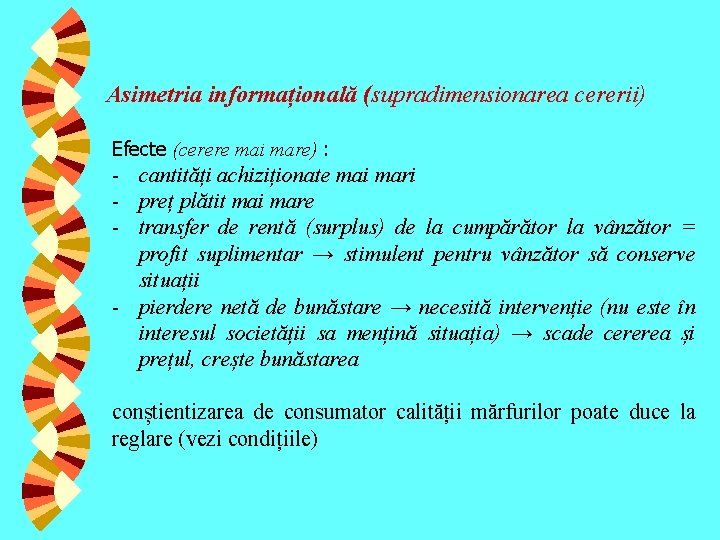 Asimetria informațională (supradimensionarea cererii)

Efecte (cerere mai mare) :
- cantități achiziționate mai mari
- preț plătit mai mare
- transfer de rentă (surplus) de la cumpărător la vânzător = profit suplimentar → stimulent pentru vânzător să conserve situații
- pierdere netă de bunăstare → necesită intervenție (nu este în interesul societății sa mențină situația) → scade cererea și prețul, crește bunăstarea

conștientizarea de consumator calității mărfurilor poate duce la reglare (vezi condițiile)